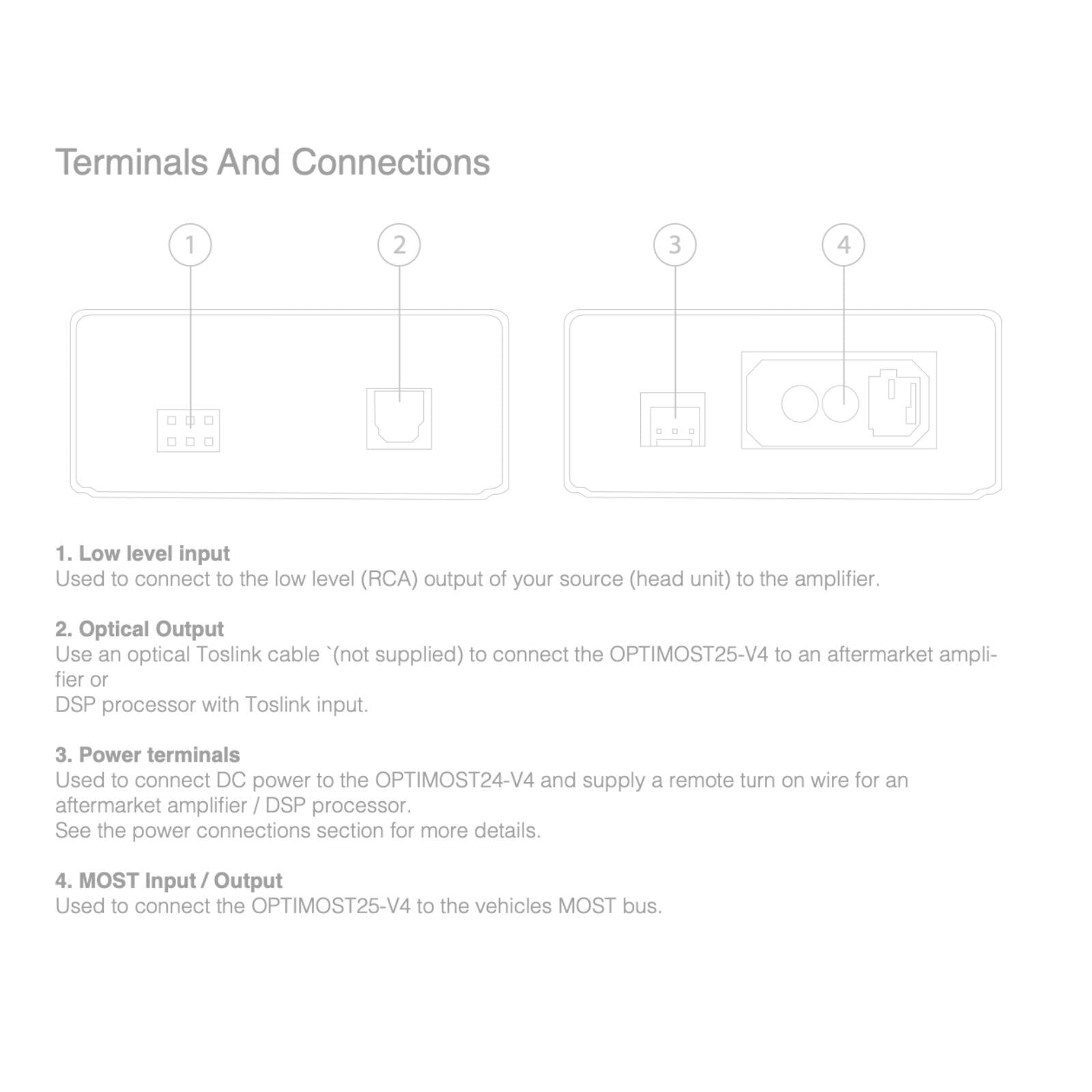 Terminals And Connections

1

2

3

4

1. Low level input
Used to connect to the low level (RCA) output of your source (head unit) to the amplifier.

2. Optical Output
Use an optical Toslink cable `(not supplied) to connect the OPTIMOST25-V4 to an aftermarket amplifier or
DSP processor with Toslink input.

3. Power terminals
Used to connect DC power to the OPTIMOST24-V4 and supply a remote turn on wire for an aftermarket amplifier / DSP processor.
See the power connections section for more details.

4. MOST Input / Output
Used to connect the OPTIMOST25-V4 to the vehicles MOST bus.